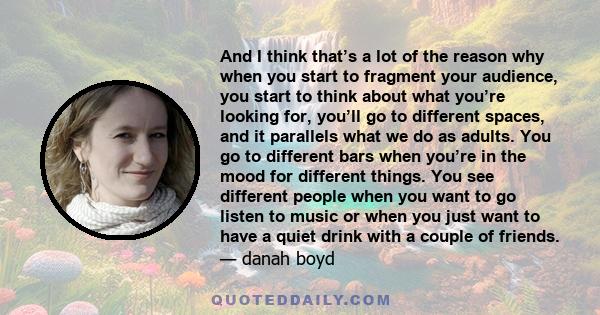 And I think that’s a lot of the reason why when you start to fragment your audience, you start to think about what you’re looking for, you’ll go to different spaces, and it parallels what we do as adults. You go to different bars when you’re in the mood for different things. You see different people when you want to go listen to music or when you just want to have a quiet drink with a couple of friends.
— danah boyd

QUOTEDDAILY.COM